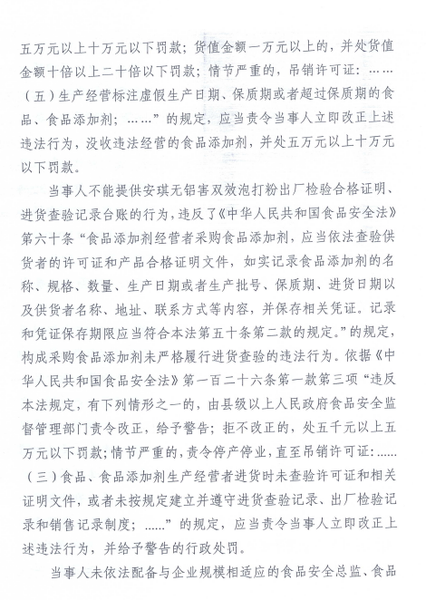 五万元以上十万元以下罚款；货值金额一万元以上的，并处货值金额十倍以上二十倍以下罚款；情节严重的，吊销许可证：……（五）生产经营标注虚假生产日期、保质期或者超过保质期的食品、食品添加剂；……”的规定，应当责令当事人立即改正上述违法行为，没收违法经营的食品添加剂，并处五万元以上十万元以下罚款。

当事人不能提供安琪无铝害双效泡打粉出厂检验合格证明、进货查验记录台账的行为，违反了《中华人民共和国食品安全法》第六十条“食品添加剂经营者采购食品添加剂，应当依法查验供货者的许可证和产品合格证明文件，如实记录食品添加剂的名称、规格、数量、生产日期或者生产批号、保质期、进货日期以及供货者名称、地址、联系方式等内容，并保存相关凭证。记录和凭证保存期限应当符合本法第五十条第二款的规定。”的规定，构成采购食品添加剂未严格履行进货查验的违法行为。依据《中华人民共和国食品安全法》第一百二十六条第一款第三项“违反本法规定，有下列情形之一的，由县级以上人民政府食品安全监督管理部门责令改正，给予警告；拒不改正的，处五千元以上五万元以下罚款；情节严重的，责令停产停业，直至吊销许可证：......（三）食品、食品添加剂生产经营者进货时未查验许可证和相关证明文件，或者未按规定建立并遵守进货查验记录、出厂检验记录和销售记录制度；......”的规定，应当责令当事人立即改正上述违法行为，并给予警告的行政处罚。

当事人未依法配备与企业规模相适应的食品安全总监、食品